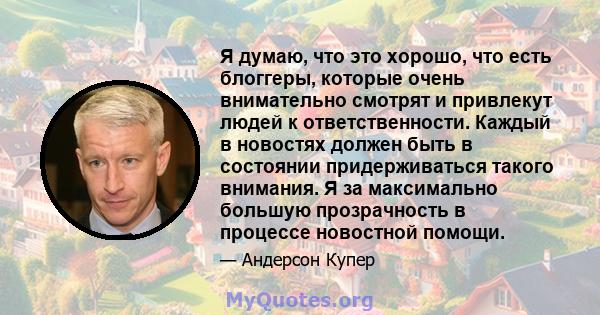 Я думаю, что это хорошо, что есть блоггеры, которые очень внимательно смотрят и привлекут людей к ответственности. Каждый в новостях должен быть в состоянии придерживаться такого внимания. Я за максимально большую прозрачность в процессе новостной помощи.

— Андерсон Купер

MyQuotes.org